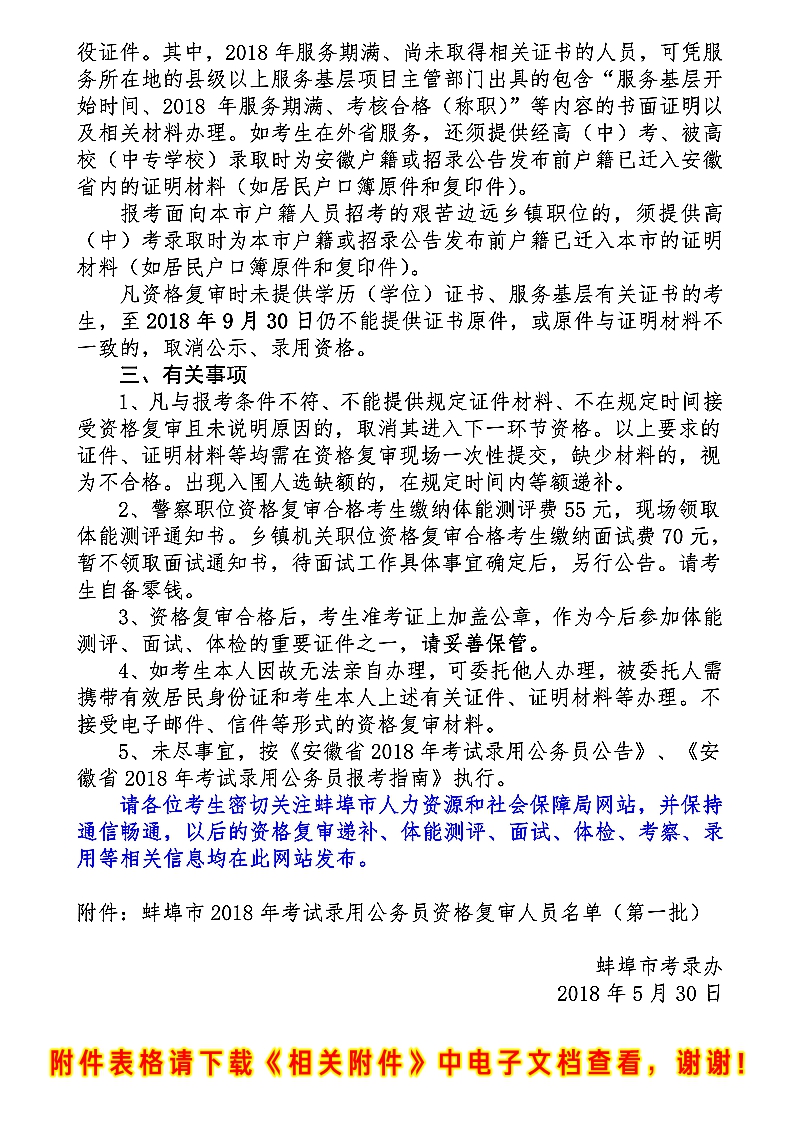 役证件。其中，2018 年服务期满、尚未取得相关证书的人员，可凭服务所在地的县级以上服务基层项目主管部门出具的包含“服务基层开始时间、2018 年服务期满、考核合格（称职）”等内容的书面证明以及相关材料办理。如考生在外省服务，还须提供经高（中）考、被高校（中专学校）录取时为安徽户籍或招录公告发布前户籍已迁入安徽省内的证明材料（如居民户口簿原件和复印件）。

报考面向本市户籍人员招考的艰苦边远乡镇职位的，须提供高（中）考录取时为本市户籍或招录公告发布前户籍已迁入本市的证明材料（如居民户口簿原件和复印件）。

凡资格复审时未提供学历（学位）证书、服务基层有关证书的考生，至 2018 年 9 月 30 日仍不能提供证书原件，或原件与证明材料不一致的，取消公示、录用资格。

三、有关事项

1、凡与报考条件不符、不能提供规定证件材料、不在规定时间接受资格复审且未说明原因的，取消其进入下一环节资格。以上要求的证件、证明材料等均需在资格复审现场一次性提交，缺少材料的，视为不合格。出现入围人选缺额的，在规定时间内等额递补。

2、警察职位资格复审合格考生缴纳体能测评费 55 元，现场领取体能测评通知书。乡镇机关职位资格复审合格考生缴纳面试费 70 元，暂不领取面试通知书，待面试工作具体事宜确定后，另行公告。请考生自备零钱。

3、资格复审合格后，考生准考证上加盖公章，作为今后参加体能测评、面试、体检的重要证件之一，请妥善保管。

4、如考生本人因故无法亲自办理，可委托他人办理，被委托人需携带有效居民身份证和考生本人上述有关证件、证明材料等办理。不接受电子邮件、信件等形式的资格复审材料。

5、未尽事宜，按《安徽省 2018 年考试录用公务员公告》、《安徽省 2018 年考试录用公务员报考指南》执行。

请各位考生密切关注蚌埠市人力资源和社会保障局网站，并保持通信畅通，以后的资格复审递补、体能测评、面试、体检、考察、录用等相关信息均在此网站发布。

附件：蚌埠市 2018 年考试录用公务员资格复审人员名单（第一批）

蚌埠市考录办
2018 年 5 月 30 日

附件表格请下载《相关附件》中电子文档查看，谢谢！